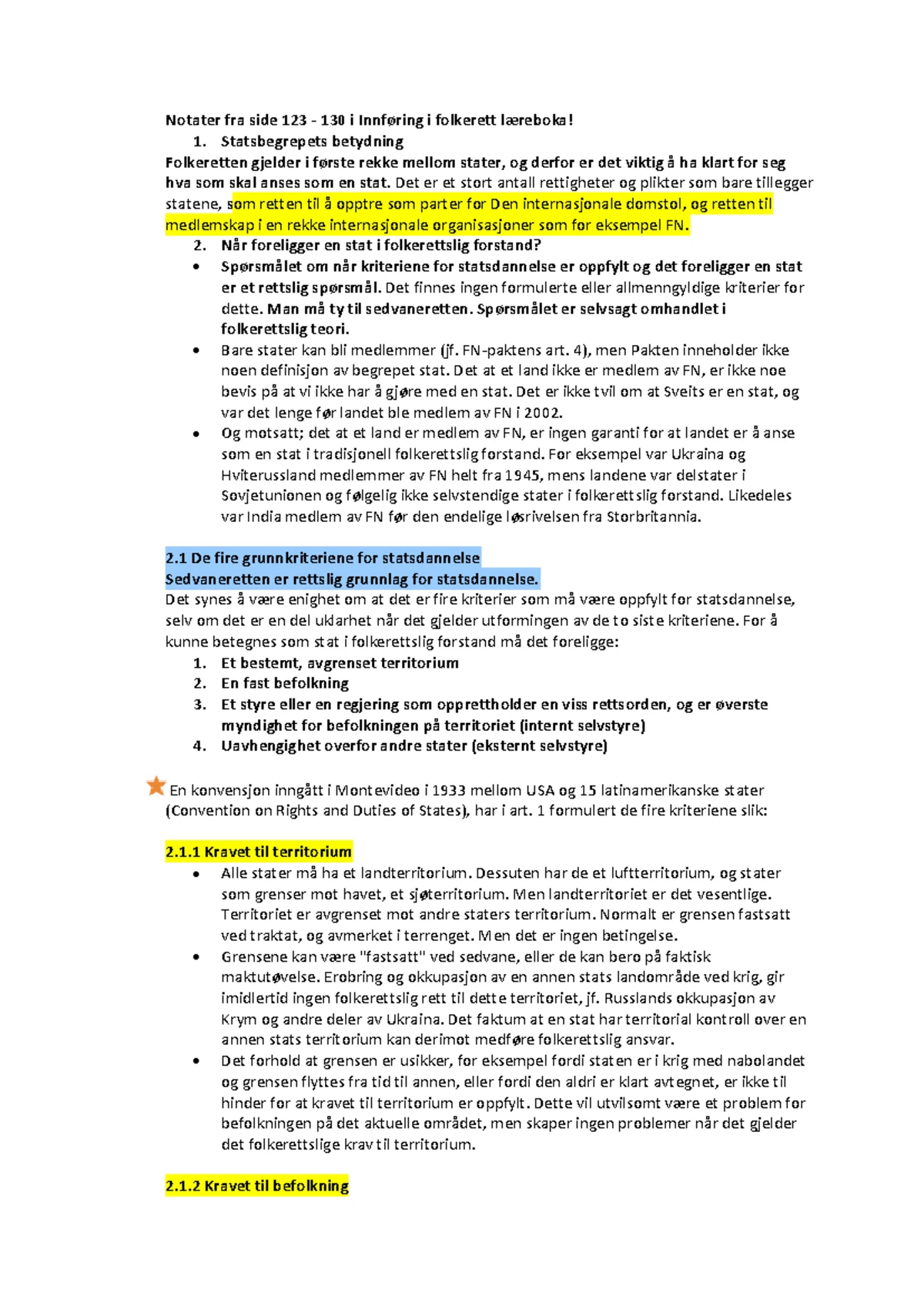 Notater fra side 123 - 130 i Innføring i folkerett læreboka!
1. Statsbegrepets betydning
Folkeretten gjelder i første rekke mellom stater, og derfor er det viktig å ha klart for seg hva som skal anses som en stat. Det er et stort antall rettigheter og plikter som bare tillegger statene, som retten til å opptre som parter for Den internasjonale domstol, og retten til medlemskap i en rekke internasjonale organisasjoner som for eksempel FN.
2. Når foreligger en stat i folkerettslig forstand?
• Spørsmålet om når kriteriene for statsdannelse er oppfylt og det foreligger en stat er et rettslig spørsmål. Det finnes ingen formulerte eller allmenngyldige kriterier for dette. Man må ty til sedvaneretten. Spørsmålet er selvsagt omhandlet i folkerettslig teori.
• Bare stater kan bli medlemmer (jf. FN-paktens art. 4), men Pakten inneholder ikke noen definisjon av begrepet stat. Det at et land ikke er medlem av FN, er ikke noe bevis på at vi ikke har å gjøre med en stat. Det er ikke tvil om at Sveits er en stat, og var det lenge før landet ble medlem av FN i 2002.
• Og motsatt; det at et land er medlem av FN, er ingen garanti for at landet er å anse som en stat i tradisjonell folkerettslig forstand. For eksempel var Ukraina og Hviterussland medlemmer av FN helt fra 1945, mens landene var delstater i Sovjetunionen og følgelig ikke selvstendige stater i folkerettslig forstand. Likedeles var India medlem av FN før den endelige løsrivelsen fra Storbritannia.

2.1 De fire grunnkriteriene for statsdannelse
Sedvaneretten er rettslig grunnlag for statsdannelse.
Det synes å være enighet om at det er fire kriterier som må være oppfylt for statsdannelse, selv om det er en del uklarhet når det gjelder utformingen av de to siste kriteriene. For å kunne betegnes som stat i folkerettslig forstand må det foreligge:
1. Et bestemt, avgrenset territorium
2. En fast befolkning
3. Et styre eller en regjering som opprettholder en viss rettsorden, og er øverste myndighet for befolkningen på territoriet (internt selvstyre)
4. Uavhengighet overfor andre stater (eksternt selvstyre)

En konvensjon inngått i Montevideo i 1933 mellom USA og 15 latinamerikanske stater (Convention on Rights and Duties of States), har i art. 1 formulert de fire kriteriene slik:

2.1.1 Kravet til territorium
• Alle stater må ha et landterritorium. Dessuten har de et luftterritorium, og stater som grenser mot havet, et sjøterritorium. Men landterritoriet er det vesentlige. Territoriet er avgrenset mot andre staters territorium. Normalt er grensen fastsatt ved traktat, og avmerket i terrenget. Men det er ingen betingelse.
• Grensene kan være "fastsatt" ved sedvane, eller de kan bero på faktisk maktutøvelse. Erobring og okkupasjon av en annen stats landområde ved krig, gir imidlertid ingen folkerettslig rett til dette territoriet, jf. Russlands okkupasjon av Krym og andre deler av Ukraina. Det faktum at en stat har territorial kontroll over en annen stats territorium kan derimot medføre folkerettslig ansvar.
• Det forhold at grensen er usikker, for eksempel fordi staten er i krig med nabolandet og grensen flyttes fra tid til annen, eller fordi den aldri er klart avtegnet, er ikke til hinder for at kravet til territorium er oppfylt. Dette vil utvilsomt være et problem for befolkningen på det aktuelle området, men skaper ingen problemer når det gjelder det folkerettslige krav til territorium.

2.1.2 Kravet til befolkning